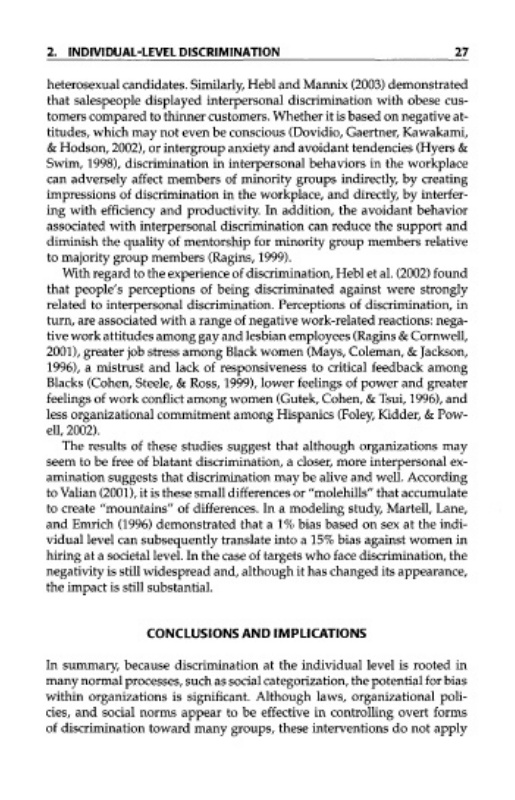 2. INDIVIDUAL-LEVEL DISCRIMINATION 27

heterosexual candidates. Similarly, Hebl and Mannix (2003) demonstrated that salespeople displayed interpersonal discrimination with obese customers compared to thinner customers. Whether it is based on negative attitudes, which may not even be conscious (Dovidio, Gaertner, Kawakami, & Hodson, 2002), or intergroup anxiety and avoidant tendencies (Hyers & Swim, 1998), discrimination in interpersonal behaviors in the workplace can adversely affect members of minority groups indirectly, by creating impressions of discrimination in the workplace, and directly, by interfering with efficiency and productivity. In addition, the avoidant behavior associated with interpersonal discrimination can reduce the support and diminish the quality of mentorship for minority group members relative to majority group members (Ragins, 1999).

With regard to the experience of discrimination, Hebl et al. (2002) found that people's perceptions of being discriminated against were strongly related to interpersonal discrimination. Perceptions of discrimination, in turn, are associated with a range of negative work-related reactions: negative work attitudes among gay and lesbian employees (Ragins & Cornwell, 2001), greater job stress among Black women (Mays, Coleman, & Jackson, 1996), a mistrust and lack of responsiveness to critical feedback among Blacks (Cohen, Steele, & Ross, 1999), lower feelings of power and greater feelings of work conflict among women (Gutek, Cohen, & Tsui, 1996), and less organizational commitment among Hispanics (Foley, Kidder, & Powell, 2002).

The results of these studies suggest that although organizations may seem to be free of blatant discrimination, a closer, more interpersonal examination suggests that discrimination may be alive and well. According to Valian (2001), it is these small differences or "molehills" that accumulate to create "mountains" of differences. In a modeling study, Martell, Lane, and Emrich (1996) demonstrated that a 1% bias based on sex at the individual level can subsequently translate into a 15% bias against women in hiring at a societal level. In the case of targets who face discrimination, the negativity is still widespread and, although it has changed its appearance, the impact is still substantial.

CONCLUSIONS AND IMPLICATIONS

In summary, because discrimination at the individual level is rooted in many normal processes, such as social categorization, the potential for bias within organizations is significant. Although laws, organizational policies, and social norms appear to be effective in controlling overt forms of discrimination toward many groups, these interventions do not apply